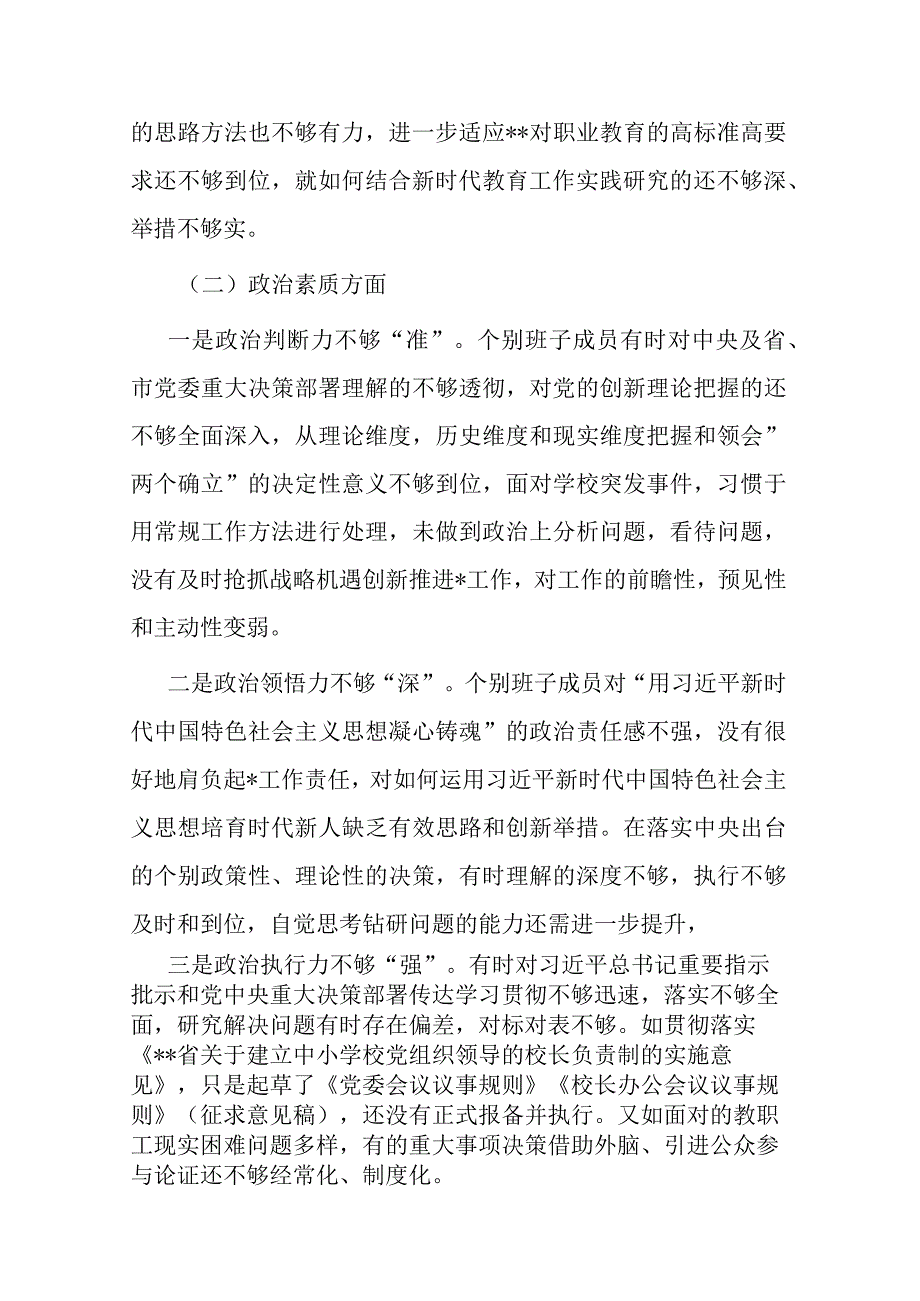 的思路方法也不够有力，进一步适应**对职业教育的高标准高要求还不够到位，就如何结合新时代教育工作实践研究的还不够深、举措不够实。

（二）政治素质方面

一是政治判断力不够“准”。个别班子成员有时对中央及省、市党委重大决策部署理解的不够透彻，对党的创新理论把握的还不够全面深入，从理论维度，历史维度和现实维度把握和领会”两个确立”的决定性意义不够到位，面对学校突发事件，习惯于用常规工作方法进行处理，未做到政治上分析问题，看待问题，没有及时抢抓战略机遇创新推进*工作，对工作的前瞻性，预见性和主动性变弱。

二是政治领悟力不够“深”。个别班子成员对“用习近平新时代中国特色社会主义思想凝心铸魂”的政治责任感不强，没有很好地肩负起*工作责任，对如何运用习近平新时代中国特色社会主义思想培育时代新人缺乏有效思路和创新举措。在落实中央出台的个别政策性、理论性的决策，有时理解的深度不够，执行不够及时和到位，自觉思考钻研问题的能力还需进一步提升，

三是政治执行力不够“强”。有时对习近平总书记重要指示批示和党中央重大决策部署传达学习贯彻不够迅速，落实不够全面，研究解决问题有时存在偏差，对标对表不够。如贯彻落实《**省关于建立中小学校党组织领导的校长负责制的实施意见》，只是起草了《党委会议议事规则》《校长办公会议议事规则》（征求意见稿），还没有正式报备并执行。又如面对的教职工现实困难问题多样，有的重大事项决策借助外脑、引进公众参与论证还不够经常化、制度化。